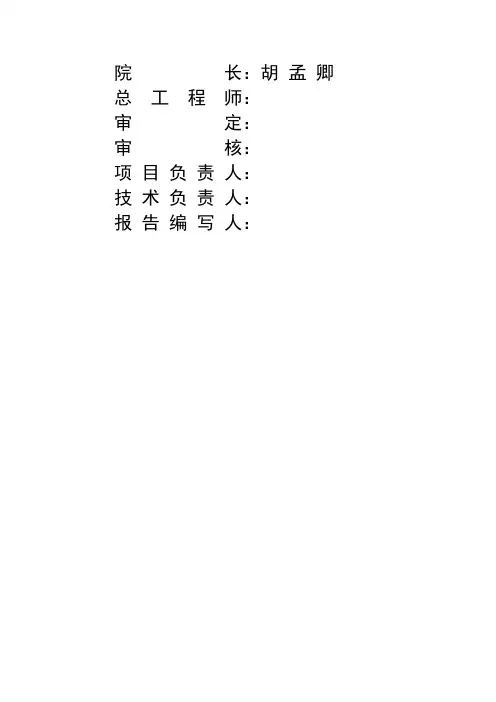 院长：胡孟卿
总工程师：
审定：
审核：
项目负责人：
技术负责人：
报告编写人：